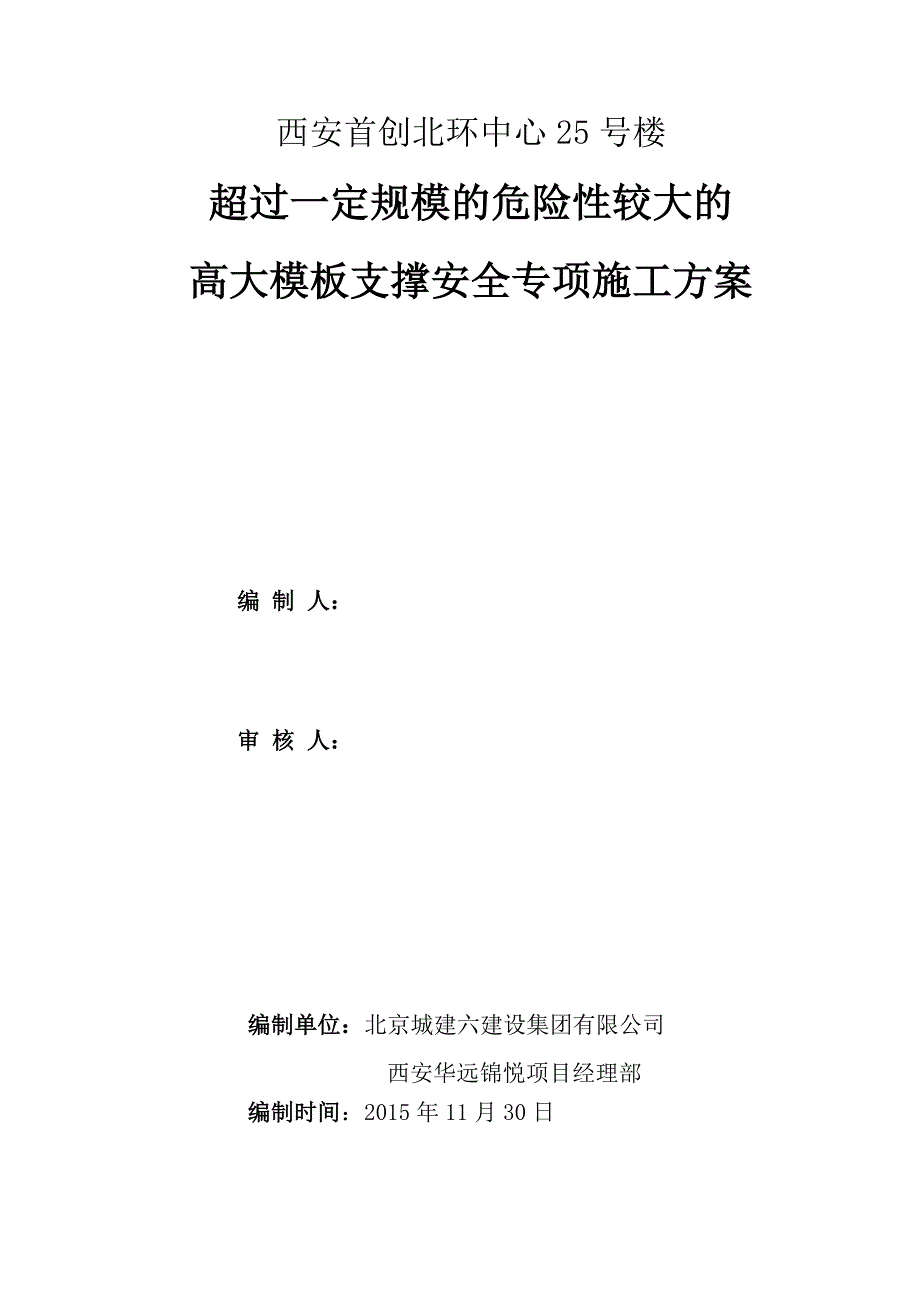 西安首创北环中心 25 号楼

超过一定规模的危险性较大的

高大模板支撑安全专项施工方案

编 制 人：

审 核 人：

编制单位：北京城建六建设集团有限公司

西安华远锦悦项目经理部

编制时间：2015 年 11 月 30 日